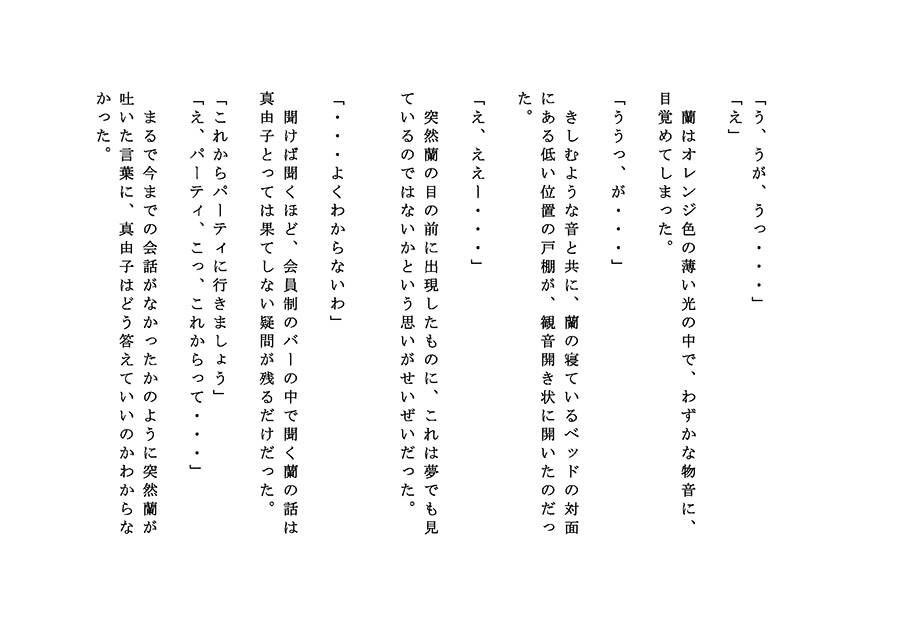 「う、うが、うっ・・・」
「え」

蘭はオレンジ色の薄い光の中で、わずかな物音に、目覚めてしまった。

「ううっ、が・・・」

きしむような音と共に、蘭の寝ているベッドの対面にある低い位置の戸棚が、観音開き状に開いたのだった。

「え、ええー・・・」

突然蘭の目の前に出現したものに、これは夢でも見ているのではないかという思いがせいぜいだった。

「・・・よくわからないわ」

聞けば聞くほど、会員制のバーの中で聞く蘭の話は真由子とっては果てしない疑問が残るだけだった。

「これからパーティに行きましょう」
「え、パーティ、こっ、これからって・・・」

まるで今までの会話がなかったかのように突然蘭が吐いた言葉に、真由子はどう答えていいのかわからなかった。